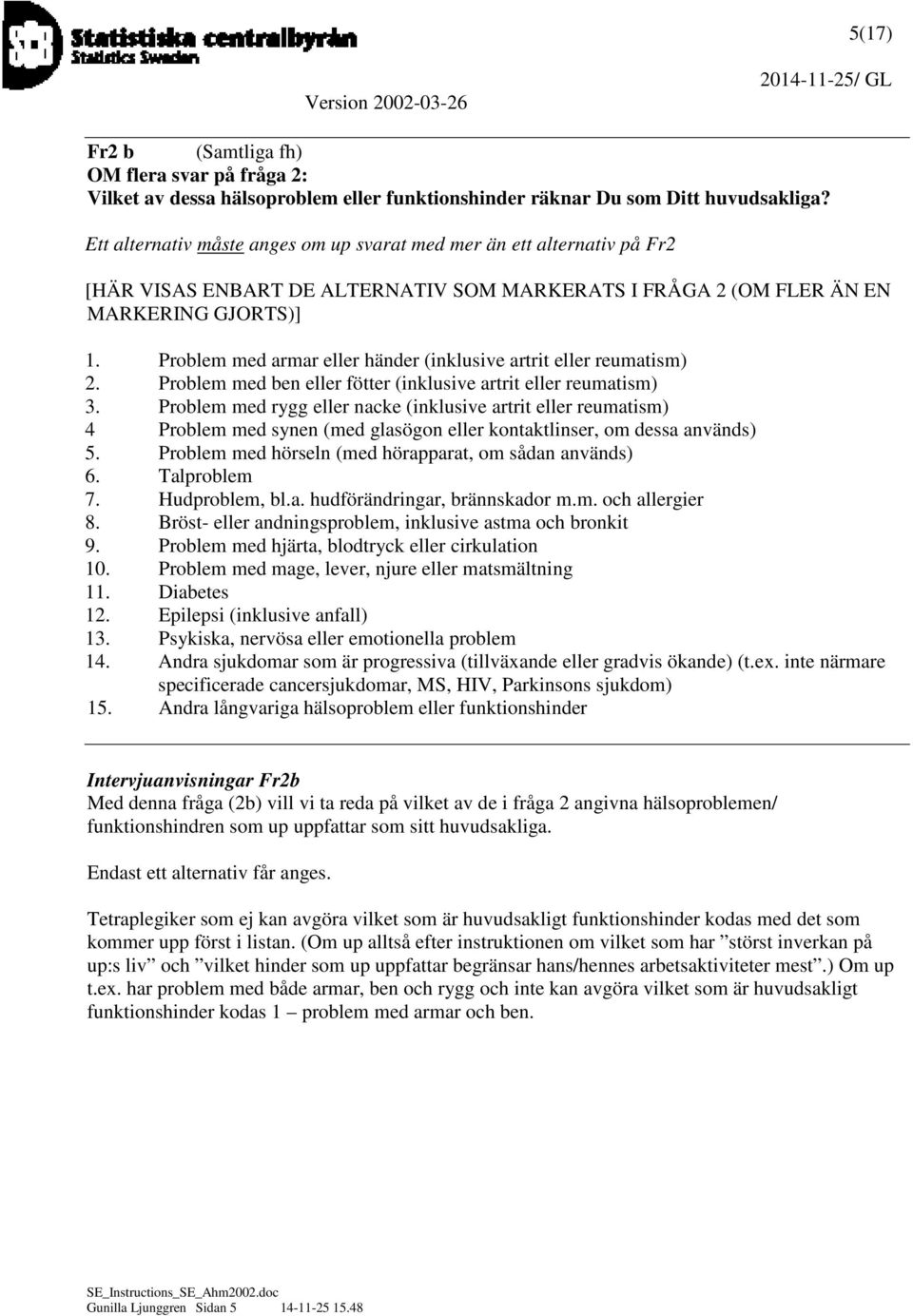 SCB Statistiska centralbyrån
Statistics Sweden

5(17)

Version 2002-03-26

2014-11-25/ GL

Fr2 b (Samtliga fh)
OM flera svar på fråga 2:
Vilket av dessa hälsoproblem eller funktionshinder räknar Du som Ditt huvudsakliga?

Ett alternativ måste anges om up svarat med mer än ett alternativ på Fr2

[HÄR VISAS ENBART DE ALTERNATIV SOM MARKERATS I FRÅGA 2 (OM FLER ÄN EN MARKERING GJORTS)]

1. Problem med armar eller händer (inklusive artrit eller reumatism)
2. Problem med ben eller fötter (inklusive artrit eller reumatism)
3. Problem med rygg eller nacke (inklusive artrit eller reumatism)
4 Problem med synen (med glasögon eller kontaktlinser, om dessa används)
5. Problem med hörseln (med hörapparat, om sådan används)
6. Talproblem
7. Hudproblem, bl.a. hudförändringar, brännskador m.m. och allergier
8. Bröst- eller andningsproblem, inklusive astma och bronkit
9. Problem med hjärta, blodtryck eller cirkulation
10. Problem med mage, lever, njure eller matsmältning
11. Diabetes
12. Epilepsi (inklusive anfall)
13. Psykiska, nervösa eller emotionella problem
14. Andra sjukdomar som är progressiva (tillväxande eller gradvis ökande) (t.ex. inte närmare specificerade cancersjukdomar, MS, HIV, Parkinsons sjukdom)
15. Andra långvariga hälsoproblem eller funktionshinder

Intervjuanvisningar Fr2b
Med denna fråga (2b) vill vi ta reda på vilket av de i fråga 2 angivna hälsoproblemen/ funktionshindren som up uppfattar som sitt huvudsakliga.

Endast ett alternativ får anges.

Tetraplegiker som ej kan avgöra vilket som är huvudsakligt funktionshinder kodas med det som kommer upp först i listan. (Om up alltså efter instruktionen om vilket som har ”störst inverkan på up:s liv” och ”vilket hinder som up uppfattar begränsar hans/hennes arbetsaktiviteter mest”.) Om up t.ex. har problem med både armar, ben och rygg och inte kan avgöra vilket som är huvudsakligt funktionshinder kodas 1 – problem med armar och ben.

SE_Instructions_SE_Ahm2002.doc
Gunilla Ljunggren Sidan 5 14-11-25 15.48